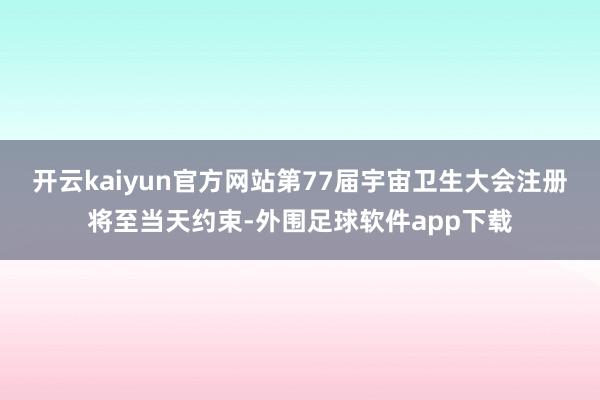 开云kaiyun官方网站第77届宇宙卫生大会注册将至当天约束-外围足球软件app下载